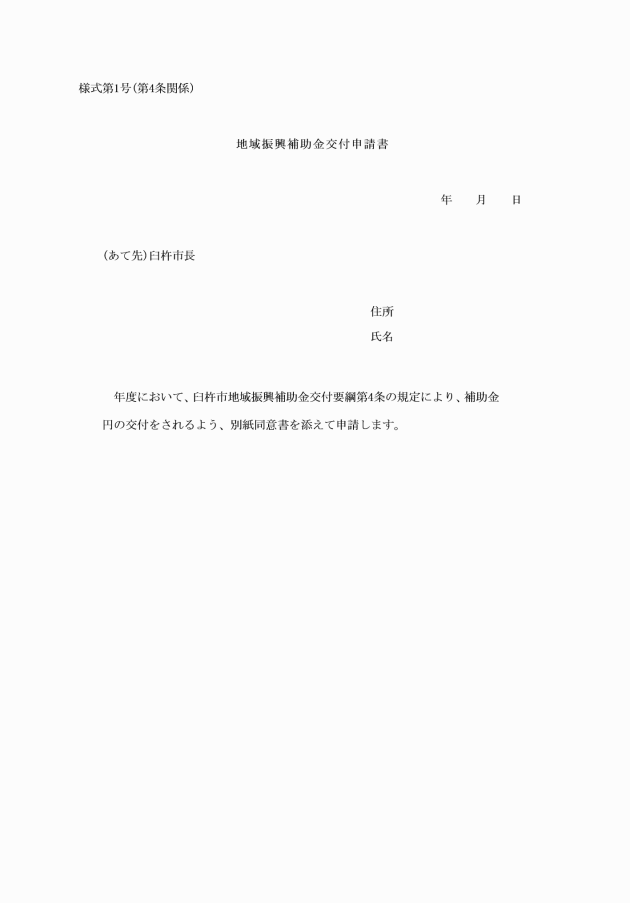 様式第1号(第4条関係)

地域振興補助金交付申請書

年　月　日

(あて先)臼杵市長

住所

氏名

年度において、臼杵市地域振興補助金交付要綱第4条の規定により、補助金　円の交付をされるよう、別紙同意書を添えて申請します。